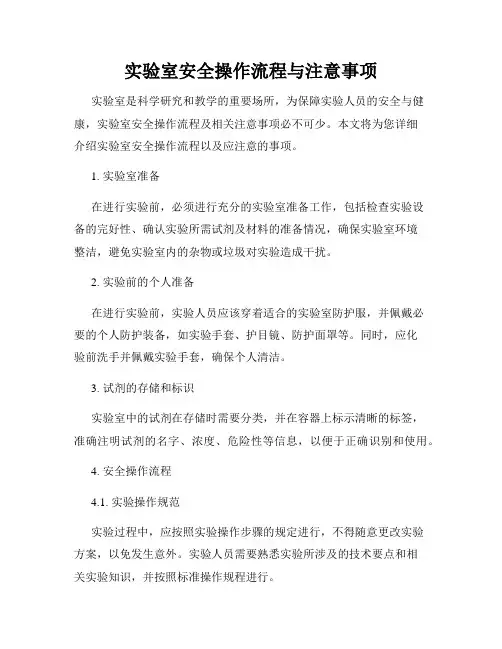 实验室安全操作流程与注意事项

实验室是科学研究和教学的重要场所，为保障实验人员的安全与健康，实验室安全操作流程及相关注意事项必不可少。本文将为您详细介绍实验室安全操作流程以及应注意的事项。

1. 实验室准备

在进行实验前，必须进行充分的实验室准备工作，包括检查实验设备的完好性、确认实验所需试剂及材料的准备情况，确保实验室环境整洁，避免实验室内的杂物或垃圾对实验造成干扰。

2. 实验前的个人准备

在进行实验前，实验人员应该穿着适合的实验室防护服，并佩戴必要的个人防护装备，如实验手套、护目镜、防护面罩等。同时，应化验前洗手并佩戴实验手套，确保个人清洁。

3. 试剂的存储和标识

实验室中的试剂在存储时需要分类，并在容器上标示清晰的标签，准确注明试剂的名字、浓度、危险性等信息，以便于正确识别和使用。

4. 安全操作流程

4.1. 实验操作规范

实验过程中，应按照实验操作步骤的规定进行，不得随意更改实验方案，以免发生意外。实验人员需要熟悉实验所涉及的技术要点和相关实验知识，并按照标准操作规程进行。